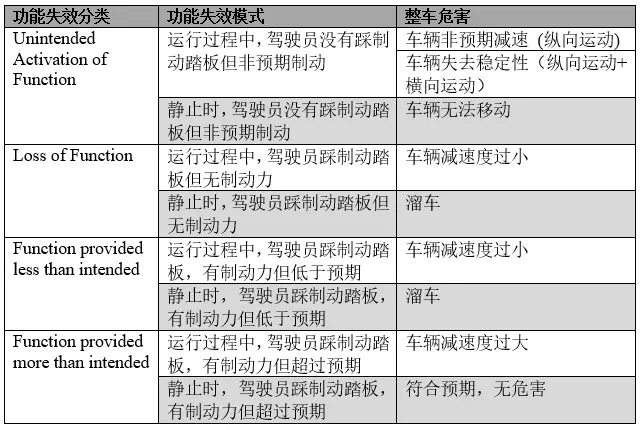 | 功能失效分类 | 功能失效模式 | 整车危害 |
|---|---|---|
| Unintended Activation of Function | 运行过程中，驾驶员没有踩制动踏板但非预期制动 | 车辆非预期减速（纵向运动） |
| | | 车辆失去稳定性（纵向运动+横向运动） |
| | 静止时，驾驶员没有踩制动踏板但非预期制动 | 车辆无法移动 |
| Loss of Function | 运行过程中，驾驶员踩制动踏板但无制动力 | 车辆减速度过小 |
| | 静止时，驾驶员踩制动踏板但无制动力 | 溜车 |
| Function provided less than intended | 运行过程中，驾驶员踩制动踏板，有制动力但低于预期 | 车辆减速度过小 |
| | 静止时，驾驶员踩制动踏板，有制动力但低于预期 | 溜车 |
| Function provided more than intended | 运行过程中，驾驶员踩制动踏板，有制动力但超过预期 | 车辆减速度过大 |
| | 静止时，驾驶员踩制动踏板，有制动力但超过预期 | 符合预期，无危害 |